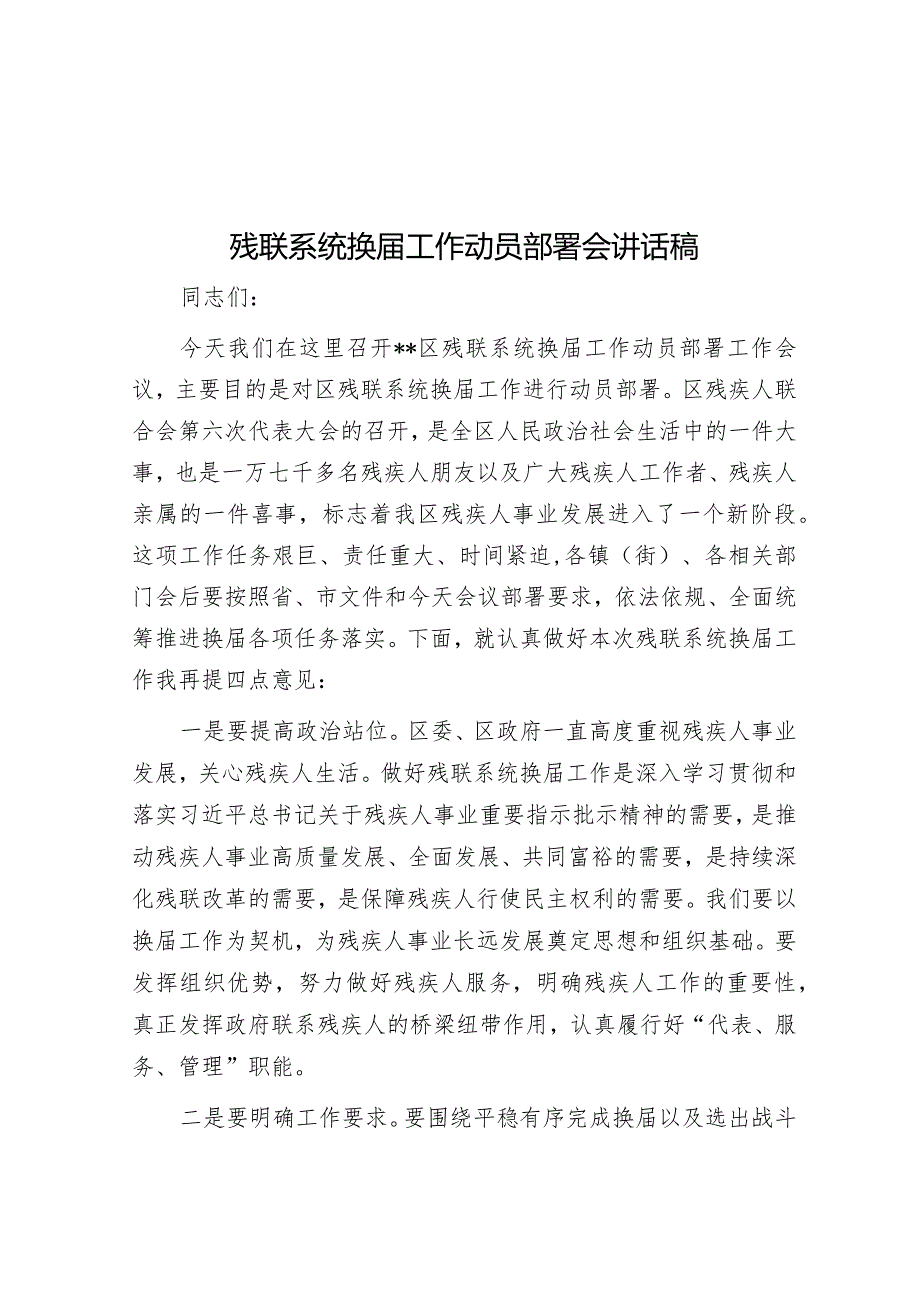 残联系统换届工作动员部署会讲话稿

同志们：

今天我们在这里召开**区残联系统换届工作动员部署工作会议，主要目的是对区残联系统换届工作进行动员部署。区残疾人联合会第六次代表大会的召开，是全区人民政治社会生活中的一件大事，也是一万七千多名残疾人朋友以及广大残疾人工作者、残疾人亲属的一件喜事，标志着我区残疾人事业发展进入了一个新阶段。这项工作任务艰巨、责任重大、时间紧迫，各镇（街）、各相关部门会后要按照省、市文件和今天会议部署要求，依法依规、全面统筹推进换届各项任务落实。下面，就认真做好本次残联系统换届工作我再提四点意见：

一是要提高政治站位。区委、区政府一直高度重视残疾人事业发展，关心残疾人生活。做好残联系统换届工作是深入学习贯彻和落实习近平总书记关于残疾人事业重要指示批示精神的需要，是推动残疾人事业高质量发展、全面发展、共同富裕的需要，是持续深化残联改革的需要，是保障残疾人行使民主权利的需要。我们要以换届工作为契机，为残疾人事业长远发展奠定思想和组织基础。要发挥组织优势，努力做好残疾人服务，明确残疾人工作的重要性，真正发挥政府联系残疾人的桥梁纽带作用，认真履行好“代表、服务、管理”职能。

二是要明确工作要求。要围绕平稳有序完成换届以及选出战斗